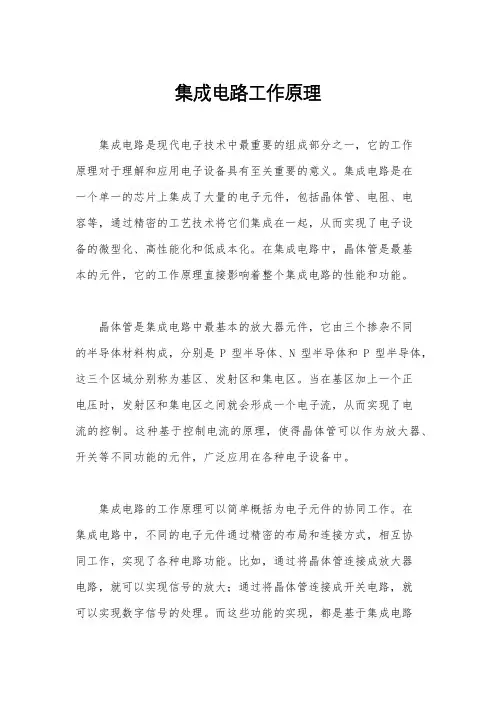 集成电路工作原理

集成电路是现代电子技术中最重要的组成部分之一，它的工作原理对于理解和应用电子设备具有至关重要的意义。集成电路是在一个单一的芯片上集成了大量的电子元件，包括晶体管、电阻、电容等，通过精密的工艺技术将它们集成在一起，从而实现了电子设备的微型化、高性能化和低成本化。在集成电路中，晶体管是最基本的元件，它的工作原理直接影响着整个集成电路的性能和功能。

晶体管是集成电路中最基本的放大器元件，它由三个掺杂不同的半导体材料构成，分别是 P 型半导体、N 型半导体和 P 型半导体，这三个区域分别称为基区、发射区和集电区。当在基区加上一个正电压时，发射区和集电区之间就会形成一个电子流，从而实现了电流的控制。这种基于控制电流的原理，使得晶体管可以作为放大器、开关等不同功能的元件，广泛应用在各种电子设备中。

集成电路的工作原理可以简单概括为电子元件的协同工作。在集成电路中，不同的电子元件通过精密的布局和连接方式，相互协同工作，实现了各种电路功能。比如，通过将晶体管连接成放大器电路，就可以实现信号的放大；通过将晶体管连接成开关电路，就可以实现数字信号的处理。而这些功能的实现，都是基于集成电路